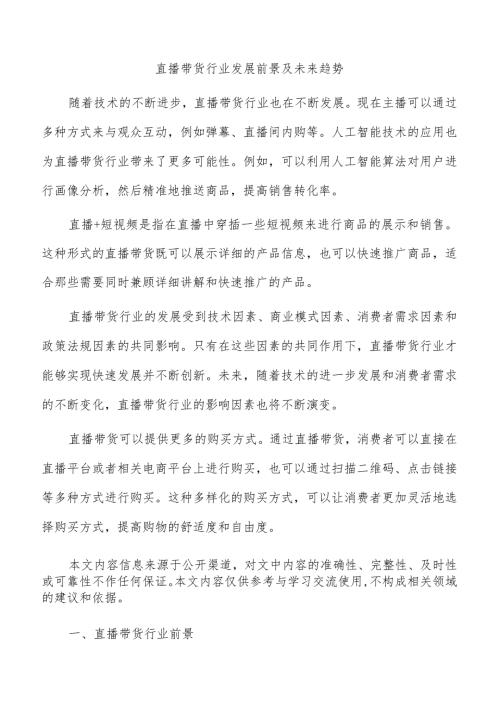 直播带货行业发展前景及未来趋势

随着技术的不断进步，直播带货行业也在不断发展。现在主播可以通过多种方式来与观众互动，例如弹幕、直播间内购等。人工智能技术的应用也为直播带货行业带来了更多可能性。例如，可以利用人工智能算法对用户进行画像分析，然后精准地推送商品，提高销售转化率。

直播+短视频是指在直播中穿插一些短视频来进行商品的展示和销售。这种形式的直播带货既可以展示详细的产品信息，也可以快速推广商品，适合那些需要同时兼顾详细讲解和快速推广的产品。

直播带货行业的发展受到技术因素、商业模式因素、消费者需求因素和政策法规因素的共同影响。只有在这些因素的共同作用下，直播带货行业才能够实现快速发展并不断创新。未来，随着技术的进一步发展和消费者需求的不断变化，直播带货行业的影响因素也将不断演变。

直播带货可以提供更多的购买方式。通过直播带货，消费者可以直接在直播平台或者相关电商平台上进行购买，也可以通过扫描二维码、点击链接等多种方式进行购买。这种多样化的购买方式，可以让消费者更加灵活地选择购买方式，提高购物的舒适度和自由度。

本文内容信息来源于公开渠道，对文中内容的准确性、完整性、及时性或可靠性不作任何保证。本文内容仅供参考与学习交流使用，不构成相关领域的建议和依据。

一、直播带货行业前景